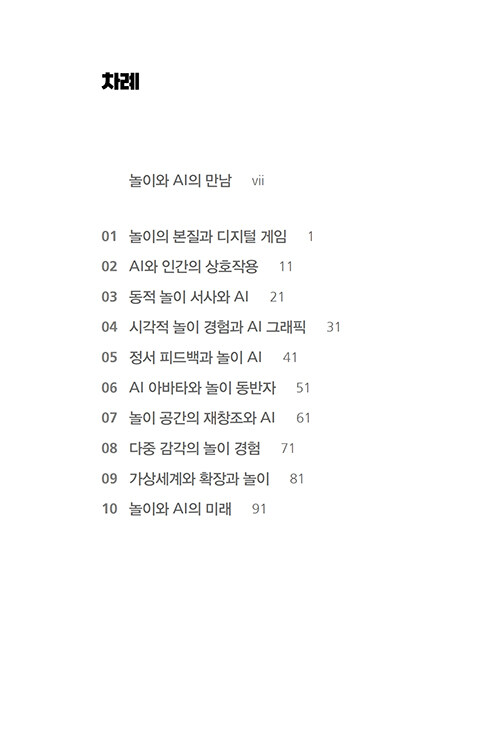 차례

놀이와 AI의 만남 vii

01 놀이의 본질과 디지털 게임 1
02 AI와 인간의 상호작용 11
03 동적 놀이 서사와 AI 21
04 시각적 놀이 경험과 AI 그래픽 31
05 정서 피드백과 놀이 AI 41
06 AI 아바타와 놀이 동반자 51
07 놀이 공간의 재창조와 AI 61
08 다중 감각의 놀이 경험 71
09 가상세계와 확장과 놀이 81
10 놀이와 AI의 미래 91